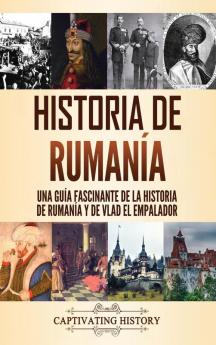 HISTORIA DE RUMANÍA

UNA GUÍA FASCINANTE DE LA HISTORIA DE RUMANÍA Y DE VLAD EL EMPALADOR

CAPTIVATING HISTORY